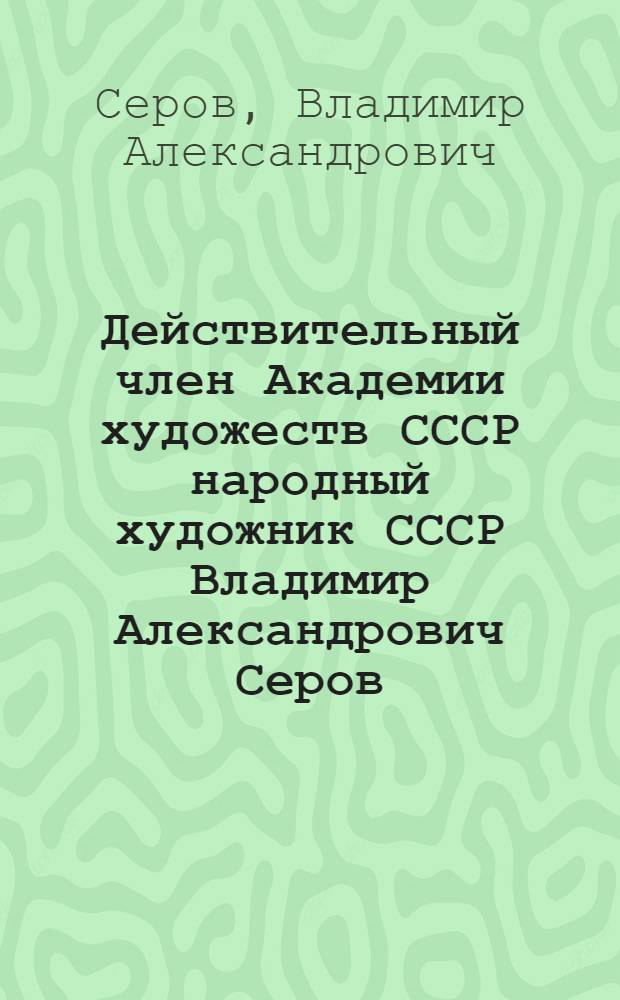 Серов, Владимир Александрович

Действительный член Академии художеств СССР народный художник СССР Владимир Александрович Серов